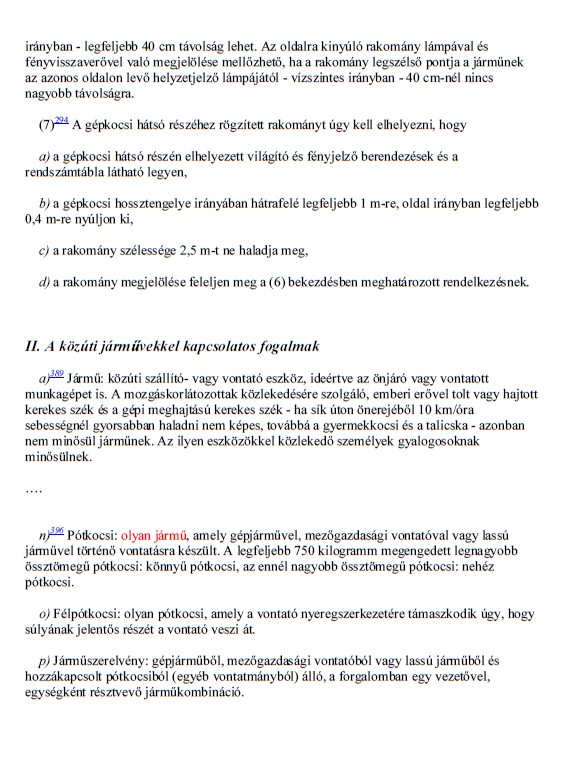 irányban - legfeljebb 40 cm távolság lehet. Az oldalra kinyúló rakomány lámpával és fényvisszaverővel való megjelölése mellőzhető, ha a rakomány legszélső pontja a járműnek az azonos oldalon levő helyzetjelző lámpájától - vízszintes irányban - 40 cm-nél nincs nagyobb távolságra.

(7)$^{294}$ A gépkocsi hátsó részéhez rögzített rakományt úgy kell elhelyezni, hogy

a) a gépkocsi hátsó részén elhelyezett világító és fényjelző berendezések és a rendszámtábla látható legyen,

b) a gépkocsi hossztengelye irányában hátrafelé legfeljebb 1 m-re, oldal irányban legfeljebb 0,4 m-re nyúljon ki,

c) a rakomány szélessége 2,5 m-t ne haladja meg,

d) a rakomány megjelölése feleljen meg a (6) bekezdésben meghatározott rendelkezésnek.

II. A közúti járművekkel kapcsolatos fogalmak

a)$^{389}$ Jármű: közúti szállító- vagy vontató eszköz, ideértve az önjáró vagy vontatott munkagépet is. A mozgáskorlátozottak közlekedésére szolgáló, emberi erővel tolt vagy hajtott kerekes szék és a gépi meghajtású kerekes szék - ha sík úton önerejéből 10 km/óra sebességnél gyorsabban haladni nem képes, továbbá a gyermekkocsi és a talicska - azonban nem minősül járműnek. Az ilyen eszközökkel közlekedő személyek gyalogosoknak minősülnek.

....

n)$^{396}$ Pótkocsi: olyan jármű, amely gépjárművel, mezőgazdasági vontatóval vagy lassú járművel történő vontatásra készült. A legfeljebb 750 kilogramm megengedett legnagyobb össztömegű pótkocsi: könnyű pótkocsi, az ennél nagyobb össztömegű pótkocsi: nehéz pótkocsi.

o) Félpótkocsi: olyan pótkocsi, amely a vontató nyeregszerkezetére támaszkodik úgy, hogy súlyának jelentős részét a vontató veszi át.

p) Járműszerelvény: gépjárműből, mezőgazdasági vontatóból vagy lassú járműből és hozzákapcsolt pótkocsiból (egyéb vontatmányból) álló, a forgalomban egy vezetővel, egységként résztvevő járműkombináció.